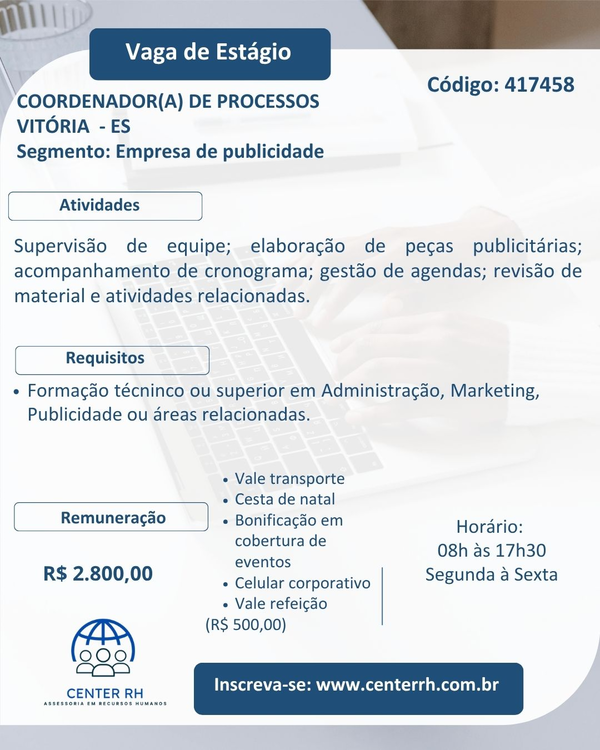 Vaga de Estágio

Código: 417458

COORDENADOR(A) DE PROCESSOS
VITÓRIA - ES
Segmento: Empresa de publicidade

Atividades

Supervisão de equipe; elaboração de peças publicitárias; acompanhamento de cronograma; gestão de agendas; revisão de material e atividades relacionadas.

Requisitos

• Formação técninco ou superior em Administração, Marketing, Publicidade ou áreas relacionadas.

Remuneração

R$ 2.800,00

• Vale transporte
• Cesta de natal
• Bonificação em cobertura de eventos
• Celular corporativo
• Vale refeição
(R$ 500,00)

Horário:
08h às 17h30
Segunda à Sexta

CENTER RH
ASSESSORIA EM RECURSOS HUMANOS

Inscreva-se: www.centerrh.com.br